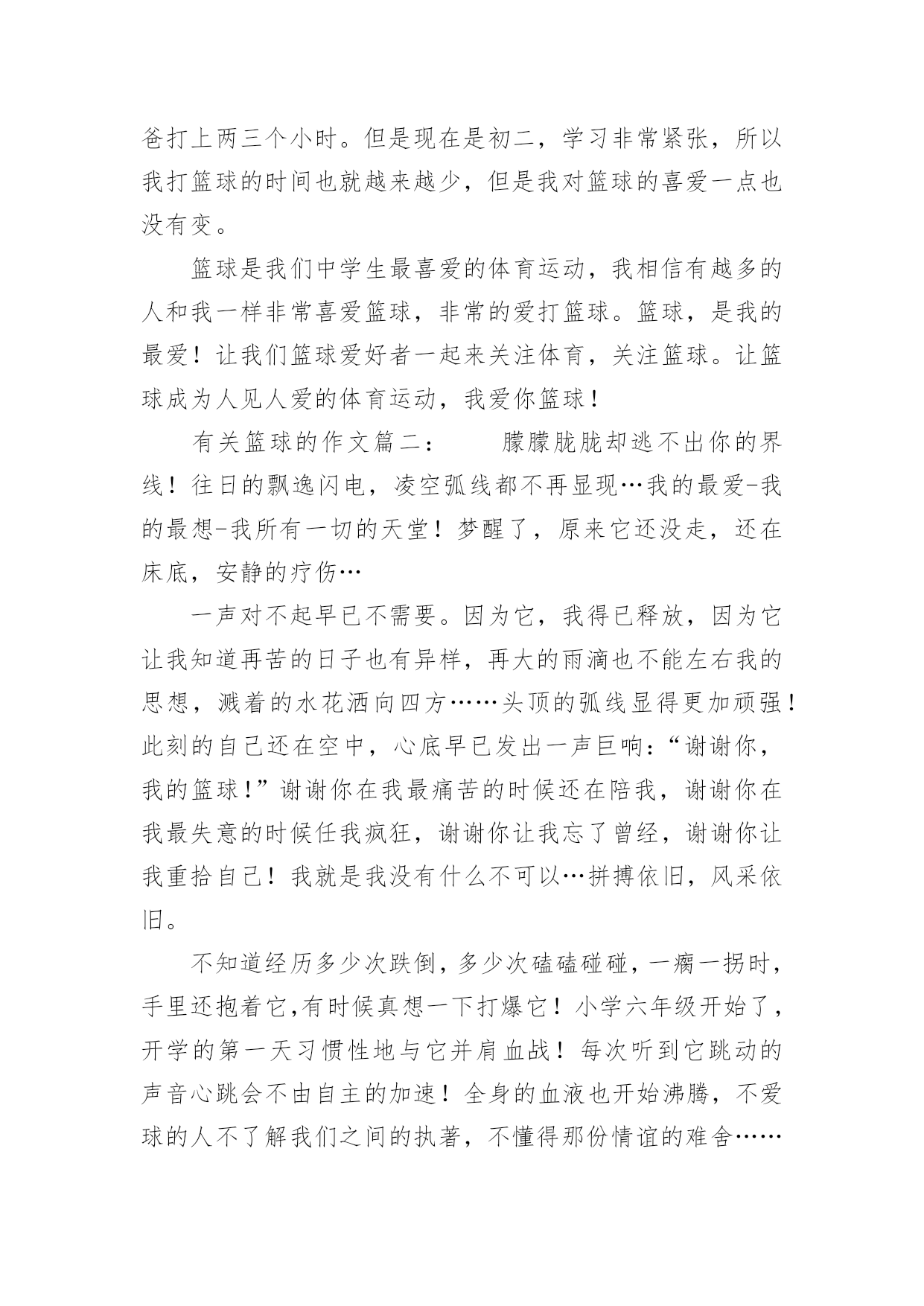 爸打上两三个小时。但是现在是初二，学习非常紧张，所以我打篮球的时间也就越来越少，但是我对篮球的喜爱一点也没有变。

篮球是我们中学生最喜爱的体育运动，我相信有越多的人和我一样非常喜爱篮球，非常的爱打篮球。篮球，是我的最爱！让我们篮球爱好者一起来关注体育，关注篮球。让篮球成为人见人爱的体育运动，我爱你篮球！

有关篮球的作文篇二：　　朦朦胧胧却逃不出你的界线！往日的飘逸闪电，凌空弧线都不再显现…我的最爱-我的最想-我所有一切的天堂！梦醒了，原来它还没走，还在床底，安静的疗伤…

一声对不起早已不需要。因为它，我得已释放，因为它让我知道再苦的日子也有异样，再大的雨滴也不能左右我的思想，溅着的水花洒向四方……头顶的弧线显得更加顽强！此刻的自己还在空中，心底早已发出一声巨响：“谢谢你，我的篮球！”谢谢你在我最痛苦的时候还在陪我，谢谢你在我最失意的时候任我疯狂，谢谢你让我忘了曾经，谢谢你让我重拾自己！我就是我没有什么不可以…拼搏依旧，风采依旧。

不知道经历多少次跌倒，多少次磕磕碰碰，一瘸一拐时，手里还抱着它,有时候真想一下打爆它！小学六年级开始了，开学的第一天习惯性地与它并肩血战！每次听到它跳动的声音心跳会不由自主的加速！全身的血液也开始沸腾，不爱球的人不了解我们之间的执著，不懂得那份情谊的难舍……